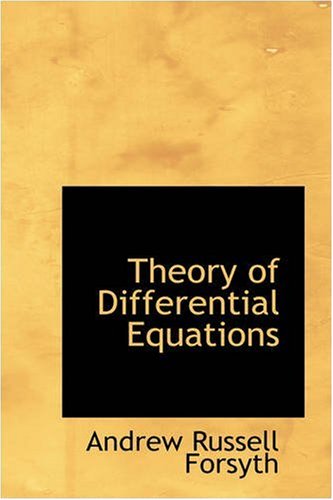 Theory of Differential Equations

Andrew Russell Forsyth